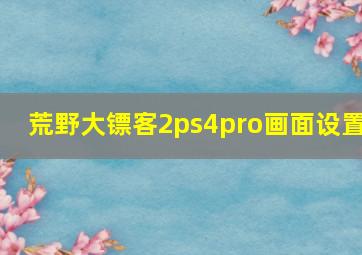 荒野大镖客2ps4pro画面设置